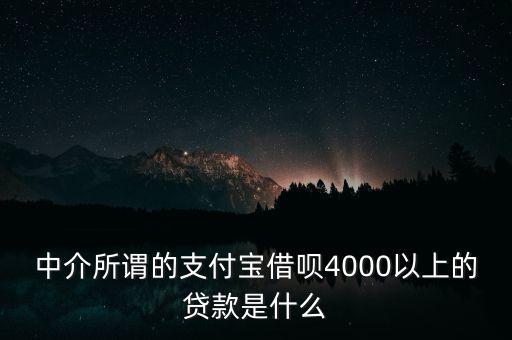 中介所谓的支付宝借呗4000以上的贷款是什么